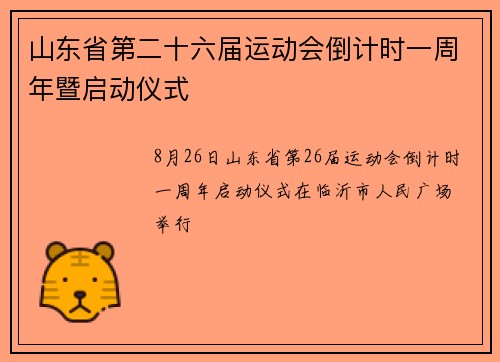 山东省第二十六届运动会倒计时一周年暨启动仪式

8月26日山东省第26届运动会倒计时一周年启动仪式在临沂市人民广场举行